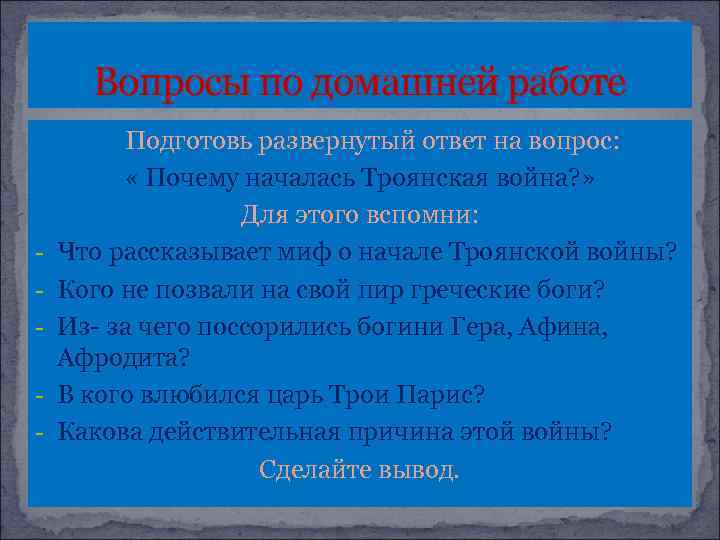 Вопросы по домашней работе

Подготовь развернутый ответ на вопрос:

« Почему началась Троянская война?»

Для этого вспомни:

- Что рассказывает миф о начале Троянской войны?
- Кого не позвали на свой пир греческие боги?
- Из- за чего поссорились богини Гера, Афина, Афродита?
- В кого влюбился царь Трои Парис?
- Какова действительная причина этой войны?

Сделайте вывод.